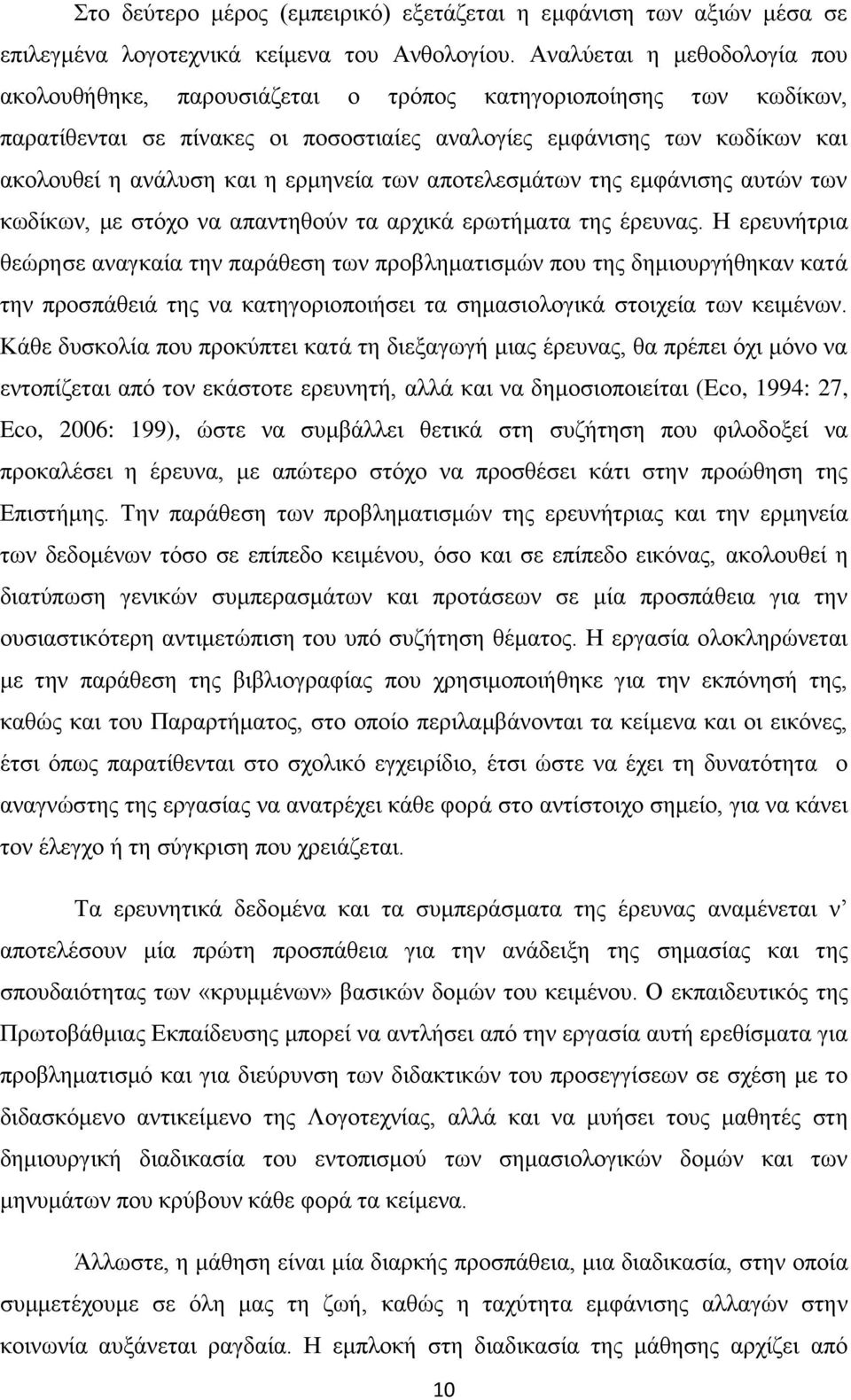 Στο δεύτερο μέρος (εμπειρικό) εξετάζεται η εμφάνιση των αξιών μέσα σε επιλεγμένα λογοτεχνικά κείμενα του Ανθολογίου. Αναλύεται η μεθοδολογία που ακολουθήθηκε, παρουσιάζεται ο τρόπος κατηγοριοποίησης των κωδίκων, παρατίθενται σε πίνακες οι ποσοστιαίες αναλογίες εμφάνισης των κωδίκων και ακολουθεί η ανάλυση και η ερμηνεία των αποτελεσμάτων της εμφάνισης αυτών των κωδίκων, με στόχο να απαντηθούν τα αρχικά ερωτήματα της έρευνας. Η ερευνήτρια θεώρησε αναγκαία την παράθεση των προβληματισμών που της δημιουργήθηκαν κατά την προσπάθειά της να κατηγοριοποιήσει τα σημασιολογικά στοιχεία των κειμένων. Κάθε δυσκολία που προκύπτει κατά τη διεξαγωγή μιας έρευνας, θα πρέπει όχι μόνο να εντοπίζεται από τον εκάστοτε ερευνητή, αλλά και να δημοσιοποιείται (Eco, 1994: 27, Eco, 2006: 199), ώστε να συμβάλλει θετικά στη συζήτηση που φιλοδοξεί να προκαλέσει η έρευνα, με απώτερο στόχο να προσθέσει κάτι στην προώθηση της Επιστήμης. Την παράθεση των προβληματισμών της ερευνήτριας και την ερμηνεία των δεδομένων τόσο σε επίπεδο κειμένου, όσο και σε επίπεδο εικόνας, ακολουθεί η διατύπωση γενικών συμπερασμάτων και προτάσεων σε μία προσπάθεια για την ουσιαστικότερη αντιμετώπιση του υπό συζήτηση θέματος. Η εργασία ολοκληρώνεται με την παράθεση της βιβλιογραφίας που χρησιμοποιήθηκε για την εκπόνησή της, καθώς και του Παραρτήματος, στο οποίο περιλαμβάνονται τα κείμενα και οι εικόνες, έτσι όπως παρατίθενται στο σχολικό εγχειρίδιο, έτσι ώστε να έχει τη δυνατότητα ο αναγνώστης της εργασίας να ανατρέχει κάθε φορά στο αντίστοιχο σημείο, για να κάνει τον έλεγχο ή τη σύγκριση που χρειάζεται.

Τα ερευνητικά δεδομένα και τα συμπεράσματα της έρευνας αναμένεται ν' αποτελέσουν μία πρώτη προσπάθεια για την ανάδειξη της σημασίας και της σπουδαιότητας των «κρυμμένων» βασικών δομών του κειμένου. Ο εκπαιδευτικός της Πρωτοβάθμιας Εκπαίδευσης μπορεί να αντλήσει από την εργασία αυτή ερεθίσματα για προβληματισμό και για διεύρυνση των διδακτικών του προσεγγίσεων σε σχέση με το διδασκόμενο αντικείμενο της Λογοτεχνίας, αλλά και να μυήσει τους μαθητές στη δημιουργική διαδικασία του εντοπισμού των σημασιολογικών δομών και των μηνυμάτων που κρύβουν κάθε φορά τα κείμενα.

Άλλωστε, η μάθηση είναι μία διαρκής προσπάθεια, μια διαδικασία, στην οποία συμμετέχουμε σε όλη μας τη ζωή, καθώς η ταχύτητα εμφάνισης αλλαγών στην κοινωνία αυξάνεται ραγδαία. Η εμπλοκή στη διαδικασία της μάθησης αρχίζει από

10